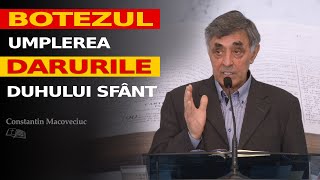 BOTEZUL
UMPLEREA
DARURILE
DUHULUI SFÂNT

Constantin Macoveciuc